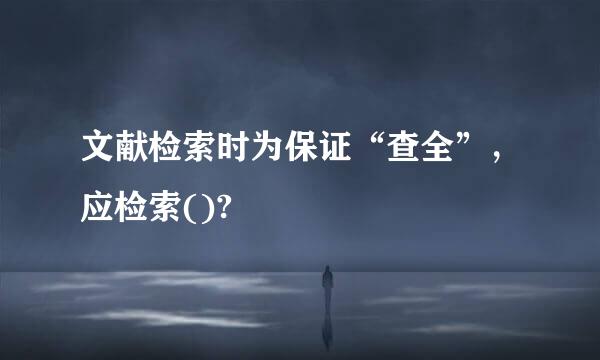 文献检索时为保证“查全”，应检索()?